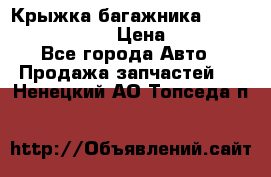 Крыжка багажника
Цена
Все города Авто
Продажа запчастей
Ненецкий АО Топседа п

http://Объявлений.сайт